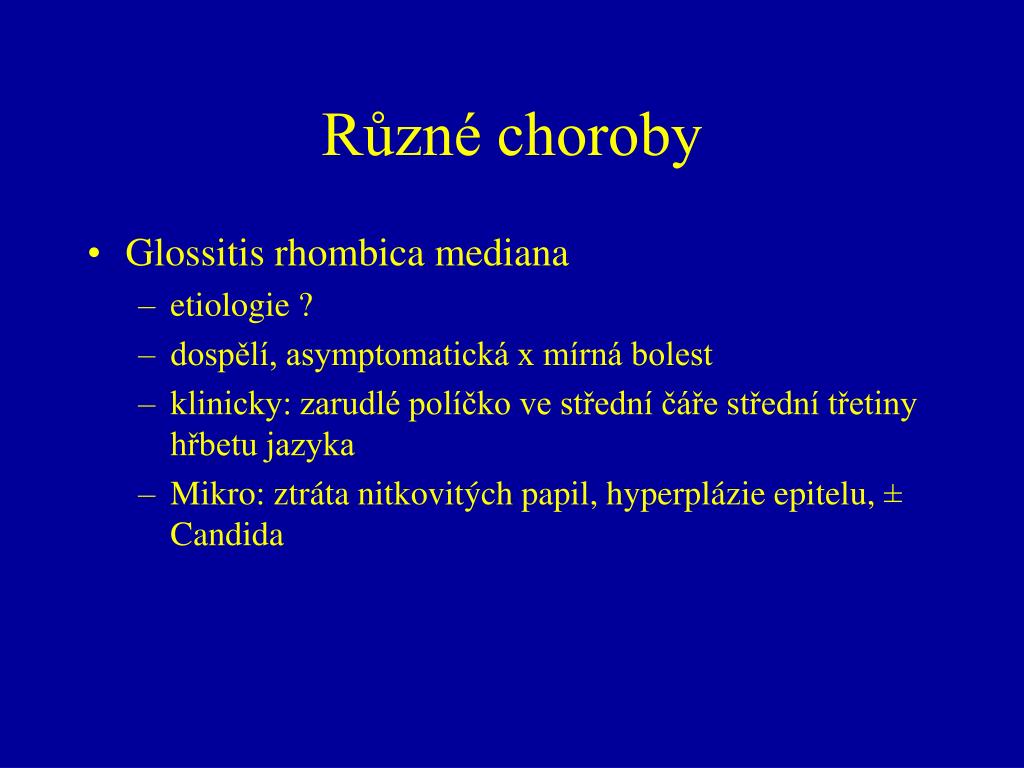 Různé choroby

• Glossitis rhombica mediana
– etiologie ?
– dospělí, asymptomatická x mírná bolest
– klinicky: zarudlé políčko ve střední čáře střední třetiny hřbetu jazyka
– Mikro: ztráta nitkovitých papil, hyperplázie epitelu, ± Candida